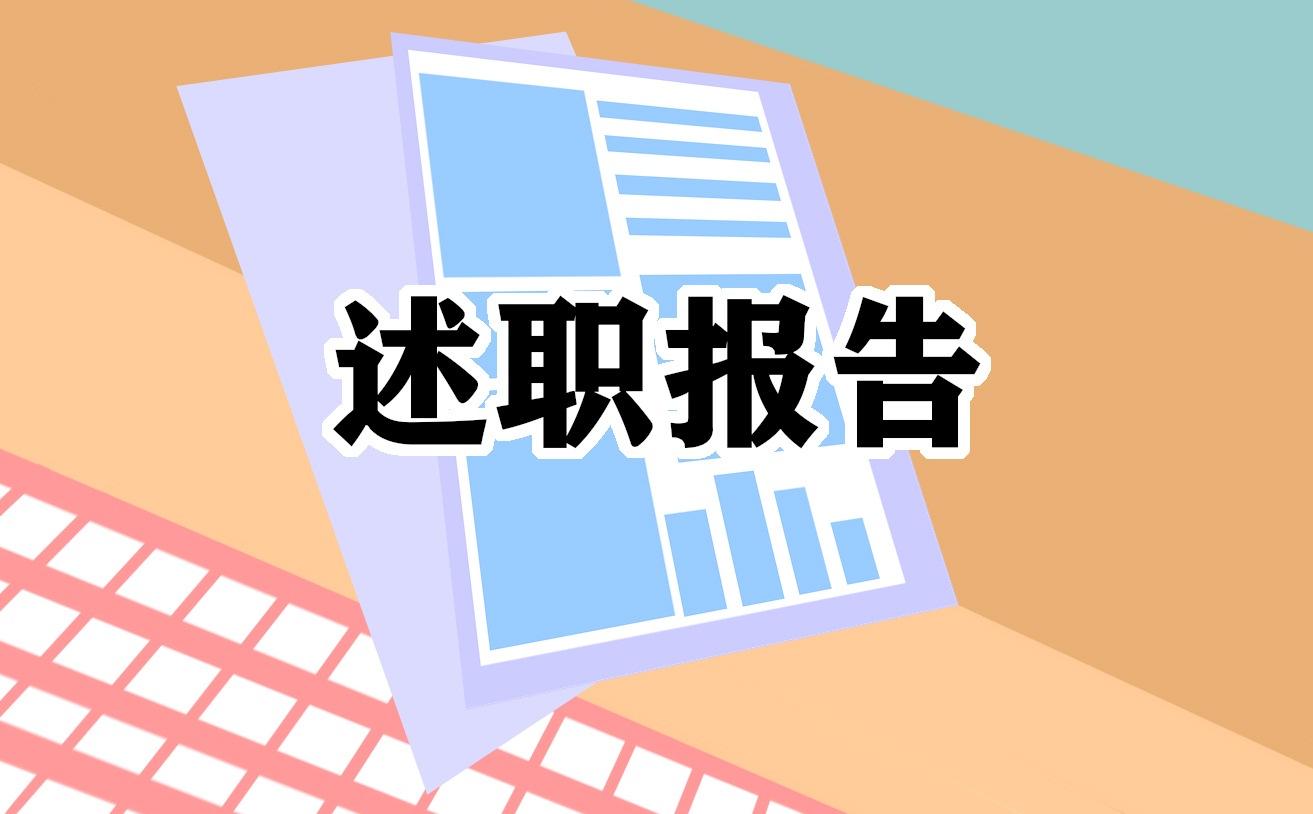 述职报告